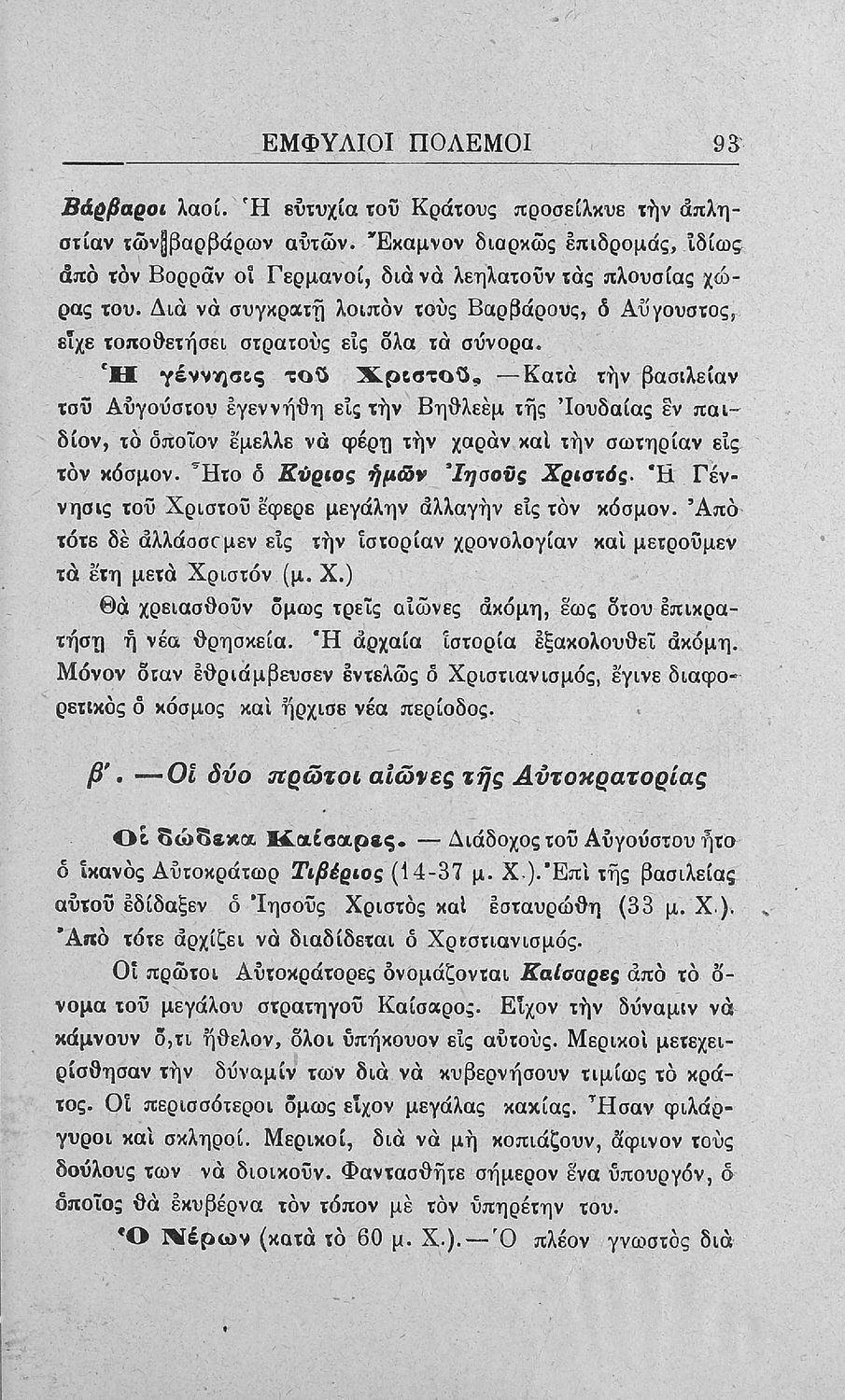 ΕΜΦΥΛΙΟΙ ΠΟΛΕΜΟΙ 93

Βάρβαροι λαοί. Ἡ εὐτυχία τοῦ Κράτους προσείλκυε τὴν ἀπληστίαν τῶν βαρβάρων αὐτῶν. Ἔκαμνον διαρκῶς ἐπιδρομάς, ἰδίως ἀπὸ τὸν Βορρᾶν οἱ Γερμανοί, διὰ νὰ λεηλατοῦν τὰς πλουσίας χώρας του. Διὰ νὰ συγκρατῇ λοιπὸν τοὺς Βαρβάρους, ὁ Αὔγουστος, εἶχε τοποθετήσει στρατοὺς εἰς ὅλα τὰ σύνορα.

Ἡ γέννησις τοῦ Χριστοῦ. —Κατὰ τὴν βασιλείαν τοῦ Αὐγούστου ἐγεννήθη εἰς τὴν Βηθλεὲμ τῆς Ἰουδαίας ἓν παιδίον, τὸ ὁποῖον ἔμελλε νὰ φέρῃ τὴν χαρὰν καὶ τὴν σωτηρίαν εἰς τὸν κόσμον. Ἦτο ὁ Κύριος ἡμῶν Ἰησοῦς Χριστός. Ἡ Γέννησις τοῦ Χριστοῦ ἔφερε μεγάλην ἀλλαγὴν εἰς τὸν κόσμον. Ἀπὸ τότε δὲ ἀλλάσσομεν εἰς τὴν ἱστορίαν χρονολογίαν καὶ μετροῦμεν τὰ ἔτη μετὰ Χριστόν (μ. Χ.)

Θὰ χρειασθοῦν ὅμως τρεῖς αἰῶνες ἀκόμη, ἕως ὅτου ἐπικρατήσῃ ἡ νέα θρησκεία. Ἡ ἀρχαία ἱστορία ἐξακολουθεῖ ἀκόμη. Μόνον ὅταν ἐθριάμβευσεν ἐντελῶς ὁ Χριστιανισμός, ἔγινε διαφορετικὸς ὁ κόσμος καὶ ἤρχισε νέα περίοδος.

β'. —Οἱ δύο πρῶτοι αἰῶνες τῆς Αὐτοκρατορίας

Οἱ δώδεκα Καίσαρες. — Διάδοχος τοῦ Αὐγούστου ἦτο ὁ ἱκανὸς Αὐτοκράτωρ Τιβέριος (14-37 μ. Χ.). Ἐπὶ τῆς βασιλείας αὐτοῦ ἐδίδαξεν ὁ Ἰησοῦς Χριστὸς καὶ ἐσταυρώθη (33 μ. Χ.). Ἀπὸ τότε ἀρχίζει νὰ διαδίδεται ὁ Χριστιανισμός.

Οἱ πρῶτοι Αὐτοκράτορες ὀνομάζονται Καίσαρες ἀπὸ τὸ ὄνομα τοῦ μεγάλου στρατηγοῦ Καίσαρος. Εἶχον τὴν δύναμιν νὰ κάμνουν ὅ,τι ἤθελον, ὅλοι ὑπήκουον εἰς αὐτούς. Μερικοὶ μετεχειρίσθησαν τὴν δύναμίν των διὰ νὰ κυβερνήσουν τιμίως τὸ κράτος. Οἱ περισσότεροι ὅμως εἶχον μεγάλας κακίας. Ἦσαν φιλάργυροι καὶ σκληροί. Μερικοί, διὰ νὰ μὴ κοπιάζουν, ἄφινον τοὺς δούλους των νὰ διοικοῦν. Φαντασθῆτε σήμερον ἕνα ὑπουργόν, ὁ ὁποῖος θὰ ἐκυβέρνα τὸν τόπον μὲ τὸν ὑπηρέτην του.

Ὁ Νέρων (κατὰ τὸ 60 μ. Χ.).—Ὁ πλέον γνωστὸς διὰ